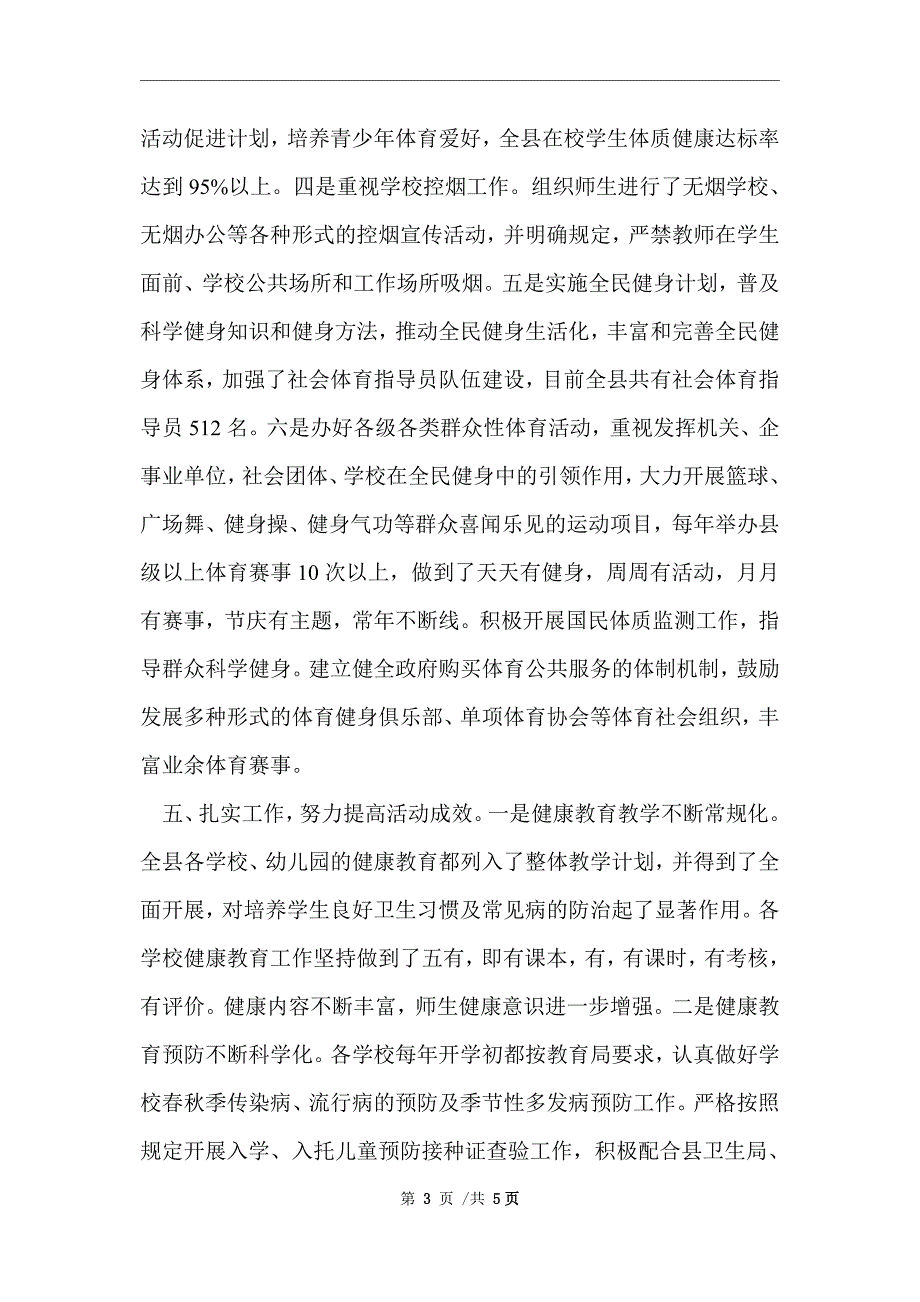 活动促进计划，培养青少年体育爱好，全县在校学生体质健康达标率达到95%以上。四是重视学校控烟工作。组织师生进行了无烟学校、无烟办公等各种形式的控烟宣传活动，并明确规定，严禁教师在学生面前、学校公共场所和工作场所吸烟。五是实施全民健身计划，普及科学健身知识和健身方法，推动全民健身生活化，丰富和完善全民健身体系，加强了社会体育指导员队伍建设，目前全县共有社会体育指导员512名。六是办好各级各类群众性体育活动，重视发挥机关、企事业单位，社会团体、学校在全民健身中的引领作用，大力开展篮球、广场舞、健身操、健身气功等群众喜闻乐见的运动项目，每年举办县级以上体育赛事10次以上，做到了天天有健身，周周有活动，月月有赛事，节庆有主题，常年不断线。积极开展国民体质监测工作，指导群众科学健身。建立健全政府购买体育公共服务的体制机制，鼓励发展多种形式的体育健身俱乐部、单项体育协会等体育社会组织，丰富业余体育赛事。

五、扎实工作，努力提高活动成效。一是健康教育教学不断常规化。全县各学校、幼儿园的健康教育都列入了整体教学计划，并得到了全面开展，对培养学生良好卫生习惯及常见病的防治起了显著作用。各学校健康教育工作坚持做到了五有，即有课本，有，有课时，有考核，有评价。健康内容不断丰富，师生健康意识进一步增强。二是健康教育预防不断科学化。各学校每年开学初都按教育局要求，认真做好学校春秋季传染病、流行病的预防及季节性多发病预防工作。严格按照规定开展入学、入托儿童预防接种证查验工作，积极配合县卫生局、

第 3 页 /共 5页